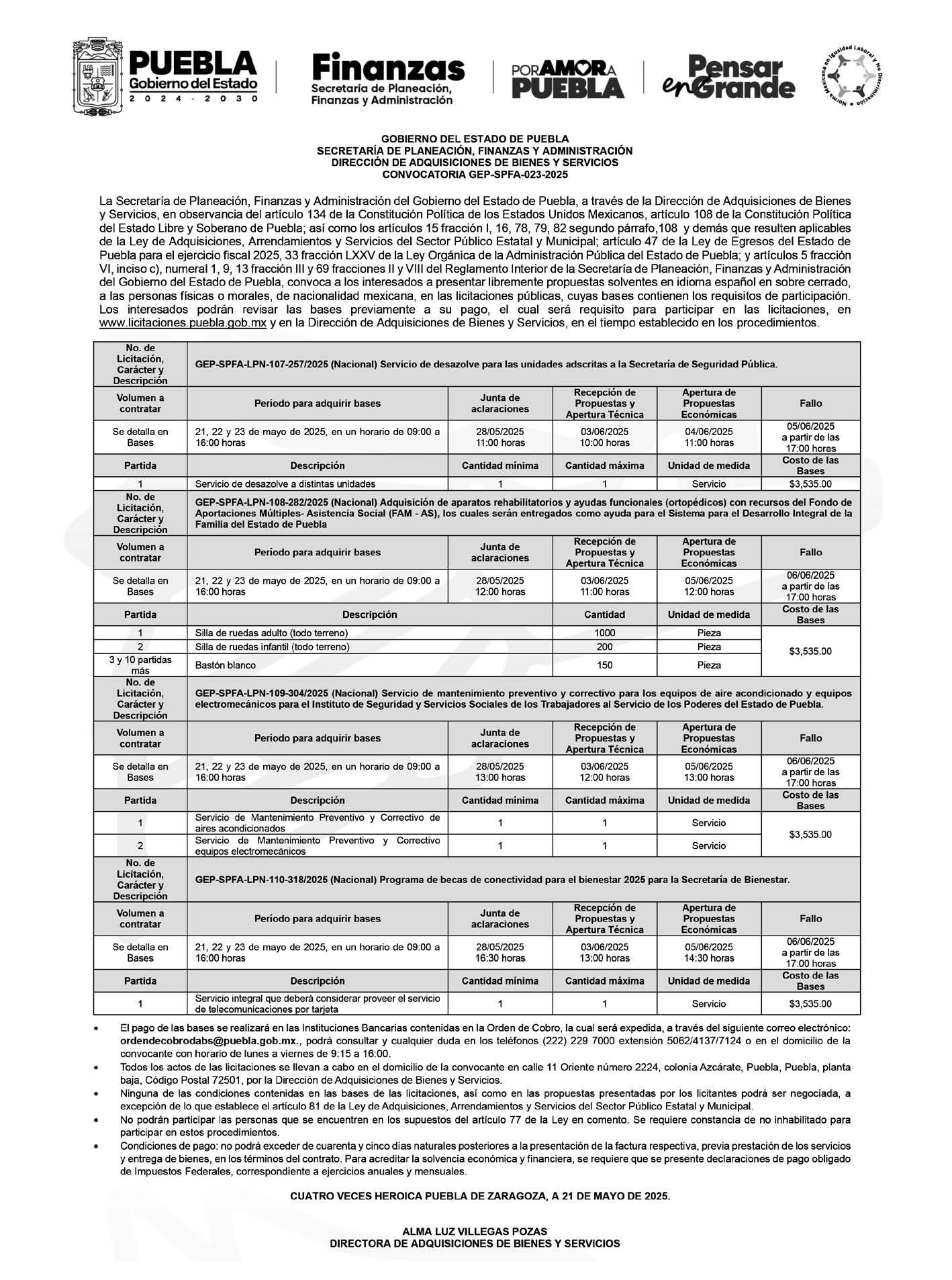 PUEBLA
Gobierno del Estado
2024 - 2030

Finanzas
Secretaría de Planeación, Finanzas y Administración

POR AMOR A PUEBLA

Pensar en Grande

Norma Mexicana en Igualdad Laboral y No Discriminación

GOBIERNO DEL ESTADO DE PUEBLA
SECRETARÍA DE PLANEACIÓN, FINANZAS Y ADMINISTRACIÓN
DIRECCIÓN DE ADQUISICIONES DE BIENES Y SERVICIOS
CONVOCATORIA GEP-SPFA-023-2025

La Secretaría de Planeación, Finanzas y Administración del Gobierno del Estado de Puebla, a través de la Dirección de Adquisiciones de Bienes y Servicios, en observancia del artículo 134 de la Constitución Política de los Estados Unidos Mexicanos, artículo 108 de la Constitución Política del Estado Libre y Soberano de Puebla; así como los artículos 15 fracción I, 16, 78, 79, 82 segundo párrafo,108 y demás que resulten aplicables de la Ley de Adquisiciones, Arrendamientos y Servicios del Sector Público Estatal y Municipal; artículo 47 de la Ley de Egresos del Estado de Puebla para el ejercicio fiscal 2025, 33 fracción LXXV de la Ley Orgánica de la Administración Pública del Estado de Puebla; y artículos 5 fracción VI, inciso c), numeral 1, 9, 13 fracción III y 69 fracciones II y VIII del Reglamento Interior de la Secretaría de Planeación, Finanzas y Administración del Gobierno del Estado de Puebla, convoca a los interesados a presentar libremente propuestas solventes en idioma español en sobre cerrado, a las personas físicas o morales, de nacionalidad mexicana, en las licitaciones públicas, cuyas bases contienen los requisitos de participación. Los interesados podrán revisar las bases previamente a su pago, el cual será requisito para participar en las licitaciones, en www.licitaciones.puebla.gob.mx y en la Dirección de Adquisiciones de Bienes y Servicios, en el tiempo establecido en los procedimientos.

| No. de Licitación, Carácter y Descripción | GEP-SPFA-LPN-107-257/2025 (Nacional) Servicio de desazolve para las unidades adscritas a la Secretaría de Seguridad Pública. | | | | |
|---|---|---|---|---|---|
| Volumen a contratar | Período para adquirir bases | Junta de aclaraciones | Recepción de Propuestas y Apertura Técnica | Apertura de Propuestas Económicas | Fallo |
| Se detalla en Bases | 21, 22 y 23 de mayo de 2025, en un horario de 09:00 a 16:00 horas | 28/05/2025 11:00 horas | 03/06/2025 10:00 horas | 04/06/2025 11:00 horas | 05/06/2025 a partir de las 17:00 horas |
| Partida | Descripción | Cantidad mínima | Cantidad máxima | Unidad de medida | Costo de las Bases |
| 1 | Servicio de desazolve a distintas unidades | 1 | 1 | Servicio | $3,535.00 |

| No. de Licitación, Carácter y Descripción | GEP-SPFA-LPN-108-282/2025 (Nacional) Adquisición de aparatos rehabilitatorios y ayudas funcionales (ortopédicos) con recursos del Fondo de Aportaciones Múltiples- Asistencia Social (FAM - AS), los cuales serán entregados como ayuda para el Sistema para el Desarrollo Integral de la Familia del Estado de Puebla | | | | |
|---|---|---|---|---|---|
| Volumen a contratar | Período para adquirir bases | Junta de aclaraciones | Recepción de Propuestas y Apertura Técnica | Apertura de Propuestas Económicas | Fallo |
| Se detalla en Bases | 21, 22 y 23 de mayo de 2025, en un horario de 09:00 a 16:00 horas | 28/05/2025 12:00 horas | 03/06/2025 11:00 horas | 05/06/2025 12:00 horas | 06/06/2025 a partir de las 17:00 horas |
| Partida | Descripción | | Cantidad | Unidad de medida | Costo de las Bases |
| 1 | Silla de ruedas adulto (todo terreno) | | 1000 | Pieza | $3,535.00 |
| 2 | Silla de ruedas infantil (todo terreno) | | 200 | Pieza | |
| 3 y 10 partidas más | Bastón blanco | | 150 | Pieza | |

| No. de Licitación, Carácter y Descripción | GEP-SPFA-LPN-109-304/2025 (Nacional) Servicio de mantenimiento preventivo y correctivo para los equipos de aire acondicionado y equipos electromecánicos para el Instituto de Seguridad y Servicios Sociales de los Trabajadores al Servicio de los Poderes del Estado de Puebla. | | | | |
|---|---|---|---|---|---|
| Volumen a contratar | Período para adquirir bases | Junta de aclaraciones | Recepción de Propuestas y Apertura Técnica | Apertura de Propuestas Económicas | Fallo |
| Se detalla en Bases | 21, 22 y 23 de mayo de 2025, en un horario de 09:00 a 16:00 horas | 28/05/2025 13:00 horas | 03/06/2025 12:00 horas | 05/06/2025 13:00 horas | 06/06/2025 a partir de las 17:00 horas |
| Partida | Descripción | Cantidad mínima | Cantidad máxima | Unidad de medida | Costo de las Bases |
| 1 | Servicio de Mantenimiento Preventivo y Correctivo de aires acondicionados | 1 | 1 | Servicio | $3,535.00 |
| 2 | Servicio de Mantenimiento Preventivo y Correctivo equipos electromecánicos | 1 | 1 | Servicio | |

| No. de Licitación, Carácter y Descripción | GEP-SPFA-LPN-110-318/2025 (Nacional) Programa de becas de conectividad para el bienestar 2025 para la Secretaría de Bienestar. | | | | |
|---|---|---|---|---|---|
| Volumen a contratar | Período para adquirir bases | Junta de aclaraciones | Recepción de Propuestas y Apertura Técnica | Apertura de Propuestas Económicas | Fallo |
| Se detalla en Bases | 21, 22 y 23 de mayo de 2025, en un horario de 09:00 a 16:00 horas | 28/05/2025 16:30 horas | 03/06/2025 13:00 horas | 05/06/2025 14:30 horas | 06/06/2025 a partir de las 17:00 horas |
| Partida | Descripción | Cantidad mínima | Cantidad máxima | Unidad de medida | Costo de las Bases |
| 1 | Servicio integral que deberá considerar proveer el servicio de telecomunicaciones por tarjeta | 1 | 1 | Servicio | $3,535.00 |

• El pago de las bases se realizará en las Instituciones Bancarias contenidas en la Orden de Cobro, la cual será expedida, a través del siguiente correo electrónico: ordendecobrodabs@puebla.gob.mx., podrá consultar y cualquier duda en los teléfonos (222) 229 7000 extensión 5062/4137/7124 o en el domicilio de la convocante con horario de lunes a viernes de 9:15 a 16:00.
• Todos los actos de las licitaciones se llevan a cabo en el domicilio de la convocante en calle 11 Oriente número 2224, colonia Azcárate, Puebla, Puebla, planta baja, Código Postal 72501, por la Dirección de Adquisiciones de Bienes y Servicios.
• Ninguna de las condiciones contenidas en las bases de las licitaciones, así como en las propuestas presentadas por los licitantes podrá ser negociada, a excepción de lo que establece el artículo 81 de la Ley de Adquisiciones, Arrendamientos y Servicios del Sector Público Estatal y Municipal.
• No podrán participar las personas que se encuentren en los supuestos del artículo 77 de la Ley en comento. Se requiere constancia de no inhabilitado para participar en estos procedimientos.
• Condiciones de pago: no podrá exceder de cuarenta y cinco días naturales posteriores a la presentación de la factura respectiva, previa prestación de los servicios y entrega de bienes, en los términos del contrato. Para acreditar la solvencia económica y financiera, se requiere que se presente declaraciones de pago obligado de Impuestos Federales, correspondiente a ejercicios anuales y mensuales.

CUATRO VECES HEROICA PUEBLA DE ZARAGOZA, A 21 DE MAYO DE 2025.

ALMA LUZ VILLEGAS POZAS
DIRECTORA DE ADQUISICIONES DE BIENES Y SERVICIOS